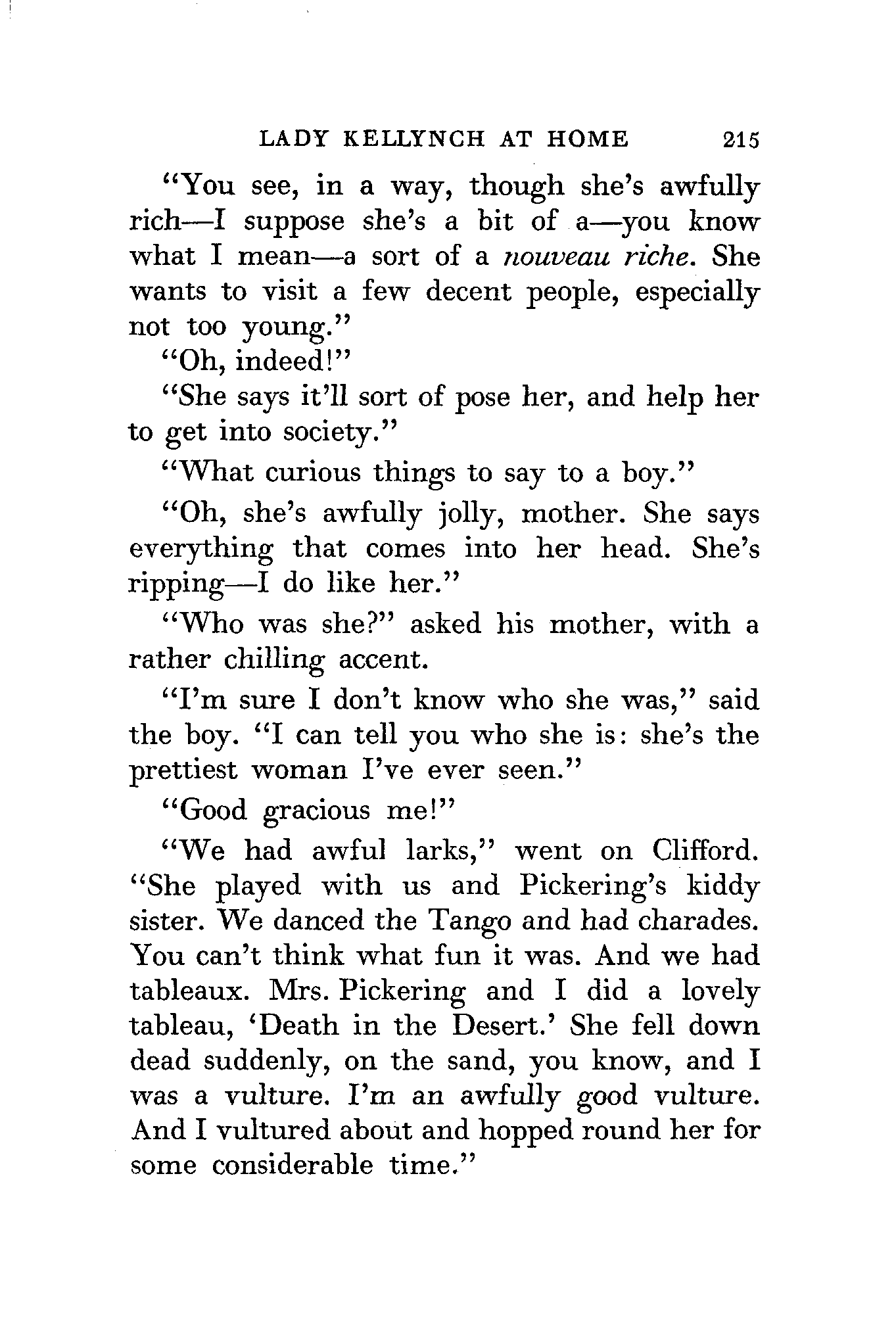 LADY KELLYNCH AT HOME 215

"You see, in a way, though she's awfully rich—I suppose she's a bit of a—you know what I mean—a sort of a nouveau riche. She wants to visit a few decent people, especially not too young."

"Oh, indeed!"

"She says it'll sort of pose her, and help her to get into society."

"What curious things to say to a boy."

"Oh, she's awfully jolly, mother. She says everything that comes into her head. She's ripping—I do like her."

"Who was she?" asked his mother, with a rather chilling accent.

"I'm sure I don't know who she was," said the boy. "I can tell you who she is: she's the prettiest woman I've ever seen."

"Good gracious me!"

"We had awful larks," went on Clifford. "She played with us and Pickering's kiddy sister. We danced the Tango and had charades. You can't think what fun it was. And we had tableaux. Mrs. Pickering and I did a lovely tableau, 'Death in the Desert.' She fell down dead suddenly, on the sand, you know, and I was a vulture. I'm an awfully good vulture. And I vultured about and hopped round her for some considerable time."